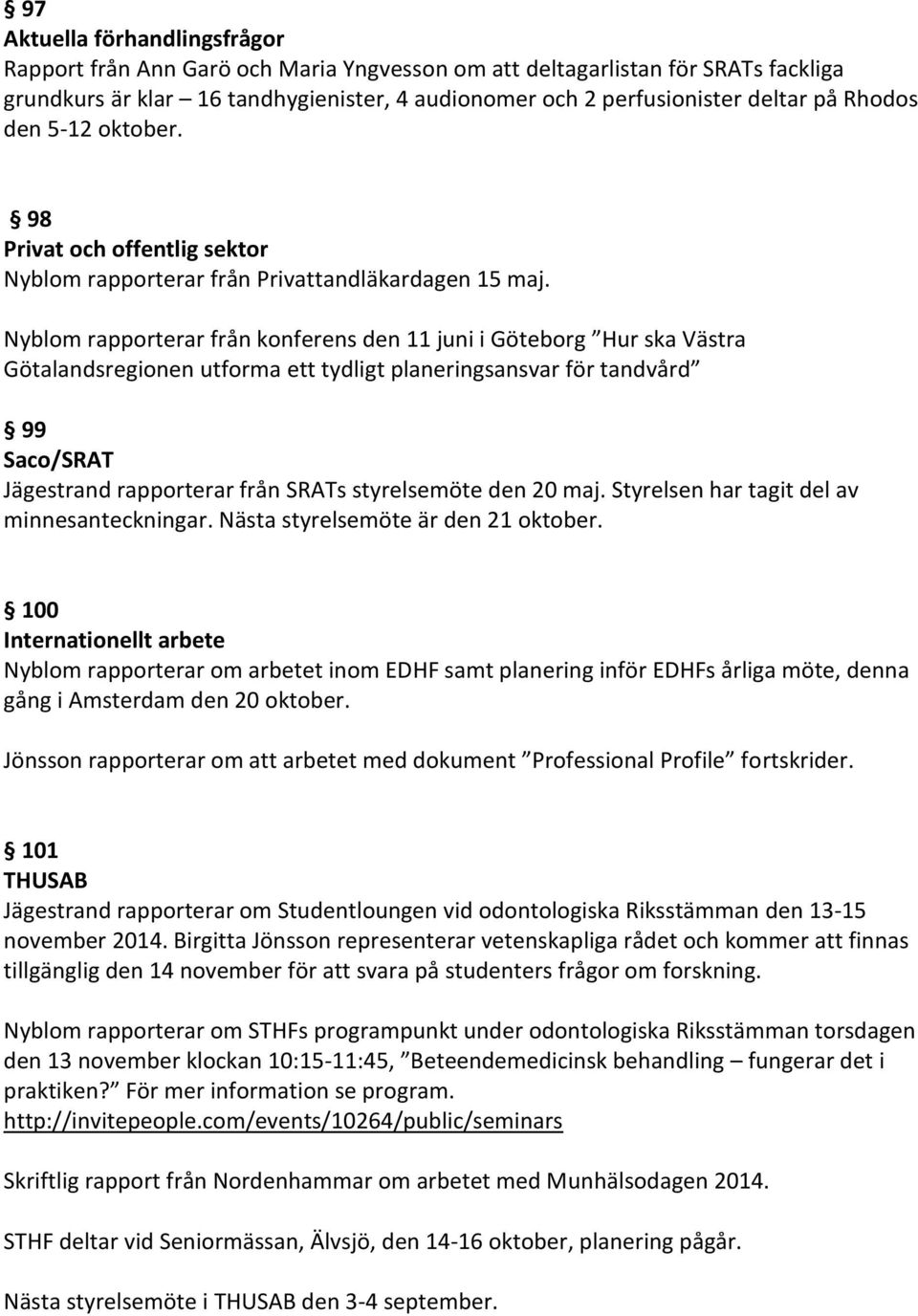 § 97
Aktuella förhandlingsfrågor
Rapport från Ann Garö och Maria Yngvesson om att deltagarlistan för SRATs fackliga grundkurs är klar – 16 tandhygienister, 4 audionomer och 2 perfusionister deltar på Rhodos den 5-12 oktober.

§ 98
Privat och offentlig sektor
Nyblom rapporterar från Privattandläkardagen 15 maj.

Nyblom rapporterar från konferens den 11 juni i Göteborg ”Hur ska Västra Götalandsregionen utforma ett tydligt planeringsansvar för tandvård”

§ 99
Saco/SRAT
Jägestrand rapporterar från SRATs styrelsemöte den 20 maj. Styrelsen har tagit del av minnesanteckningar. Nästa styrelsemöte är den 21 oktober.

§ 100
Internationellt arbete
Nyblom rapporterar om arbetet inom EDHF samt planering inför EDHFs årliga möte, denna gång i Amsterdam den 20 oktober.

Jönsson rapporterar om att arbetet med dokument ”Professional Profile” fortskrider.

§ 101
THUSAB
Jägestrand rapporterar om Studentloungen vid odontologiska Riksstämman den 13-15 november 2014. Birgitta Jönsson representerar vetenskapliga rådet och kommer att finnas tillgänglig den 14 november för att svara på studenters frågor om forskning.

Nyblom rapporterar om STHFs programpunkt under odontologiska Riksstämman torsdagen den 13 november klockan 10:15-11:45, ”Beteendemedicinsk behandling – fungerar det i praktiken?” För mer information se program. http://invitepeople.com/events/10264/public/seminars

Skriftlig rapport från Nordenhammar om arbetet med Munhälsodagen 2014.

STHF deltar vid Seniormässan, Älvsjö, den 14-16 oktober, planering pågår.

Nästa styrelsemöte i THUSAB den 3-4 september.